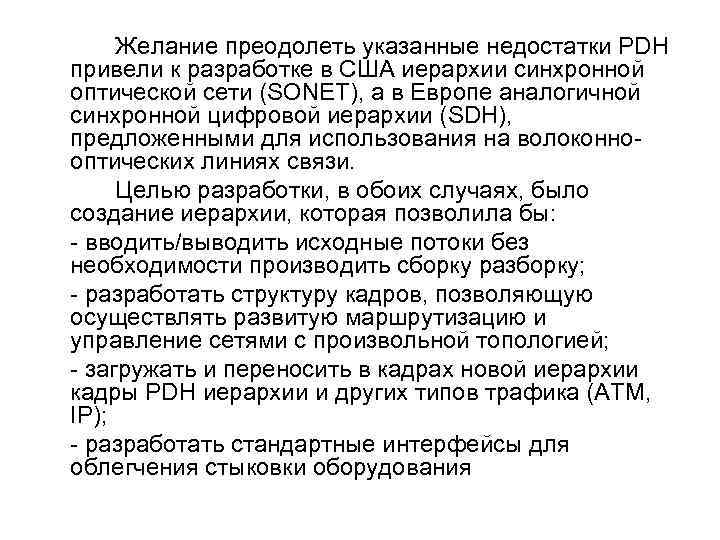 Желание преодолеть указанные недостатки PDH привели к разработке в США иерархии синхронной оптической сети (SONET), а в Европе аналогичной синхронной цифровой иерархии (SDH), предложенными для использования на волоконно-оптических линиях связи.

Целью разработки, в обоих случаях, было создание иерархии, которая позволила бы:

- вводить/выводить исходные потоки без необходимости производить сборку разборку;

- разработать структуру кадров, позволяющую осуществлять развитую маршрутизацию и управление сетями с произвольной топологией;

- загружать и переносить в кадрах новой иерархии кадры PDH иерархии и других типов трафика (ATM, IP);

- разработать стандартные интерфейсы для облегчения стыковки оборудования